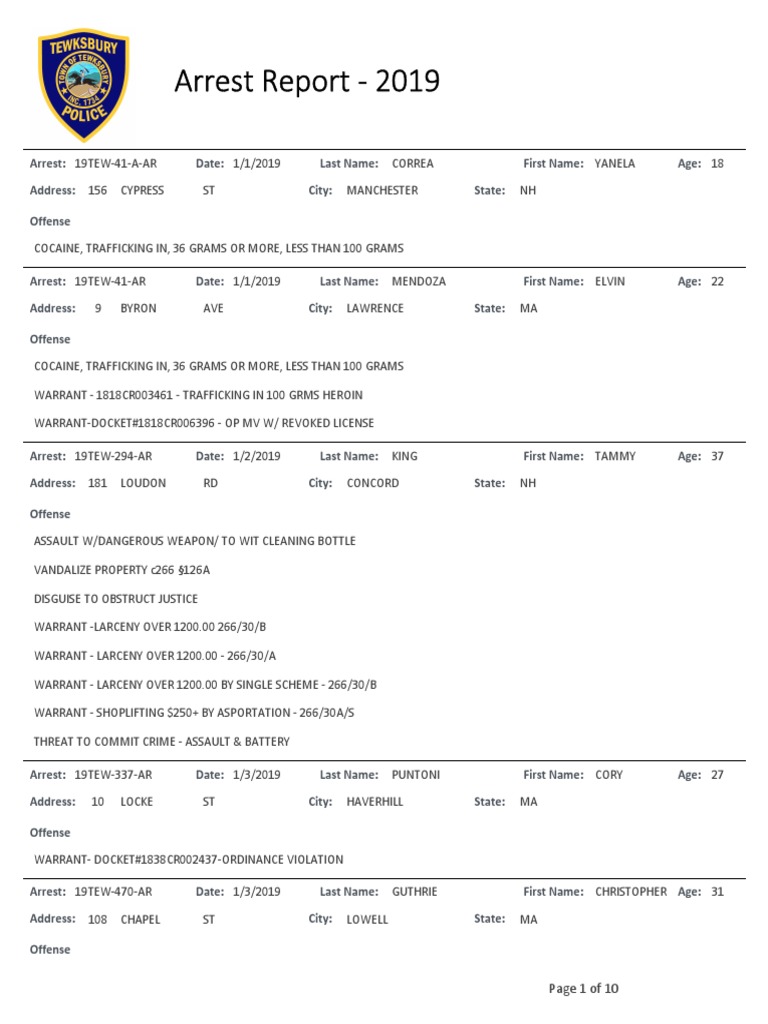 TEWKSBURY
TOWN OF TEWKSBURY
INC. 1734
POLICE

Arrest Report - 2019

Arrest: 19TEW-41-A-AR Date: 1/1/2019 Last Name: CORREA First Name: YANELA Age: 18
Address: 156 CYPRESS ST City: MANCHESTER State: NH
Offense
COCAINE, TRAFFICKING IN, 36 GRAMS OR MORE, LESS THAN 100 GRAMS

Arrest: 19TEW-41-AR Date: 1/1/2019 Last Name: MENDOZA First Name: ELVIN Age: 22
Address: 9 BYRON AVE City: LAWRENCE State: MA
Offense
COCAINE, TRAFFICKING IN, 36 GRAMS OR MORE, LESS THAN 100 GRAMS
WARRANT - 1818CR003461 - TRAFFICKING IN 100 GRMS HEROIN
WARRANT-DOCKET#1818CR006396 - OP MV W/ REVOKED LICENSE

Arrest: 19TEW-294-AR Date: 1/2/2019 Last Name: KING First Name: TAMMY Age: 37
Address: 181 LOUDON RD City: CONCORD State: NH
Offense
ASSAULT W/DANGEROUS WEAPON/ TO WIT CLEANING BOTTLE
VANDALIZE PROPERTY c266 §126A
DISGUISE TO OBSTRUCT JUSTICE
WARRANT -LARCENY OVER 1200.00 266/30/B
WARRANT - LARCENY OVER 1200.00 - 266/30/A
WARRANT - LARCENY OVER 1200.00 BY SINGLE SCHEME - 266/30/B
WARRANT - SHOPLIFTING $250+ BY ASPORTATION - 266/30A/S
THREAT TO COMMIT CRIME - ASSAULT & BATTERY

Arrest: 19TEW-337-AR Date: 1/3/2019 Last Name: PUNTONI First Name: CORY Age: 27
Address: 10 LOCKE ST City: HAVERHILL State: MA
Offense
WARRANT- DOCKET#1838CR002437-ORDINANCE VIOLATION

Arrest: 19TEW-470-AR Date: 1/3/2019 Last Name: GUTHRIE First Name: CHRISTOPHER Age: 31
Address: 108 CHAPEL ST City: LOWELL State: MA
Offense

Page 1 of 10